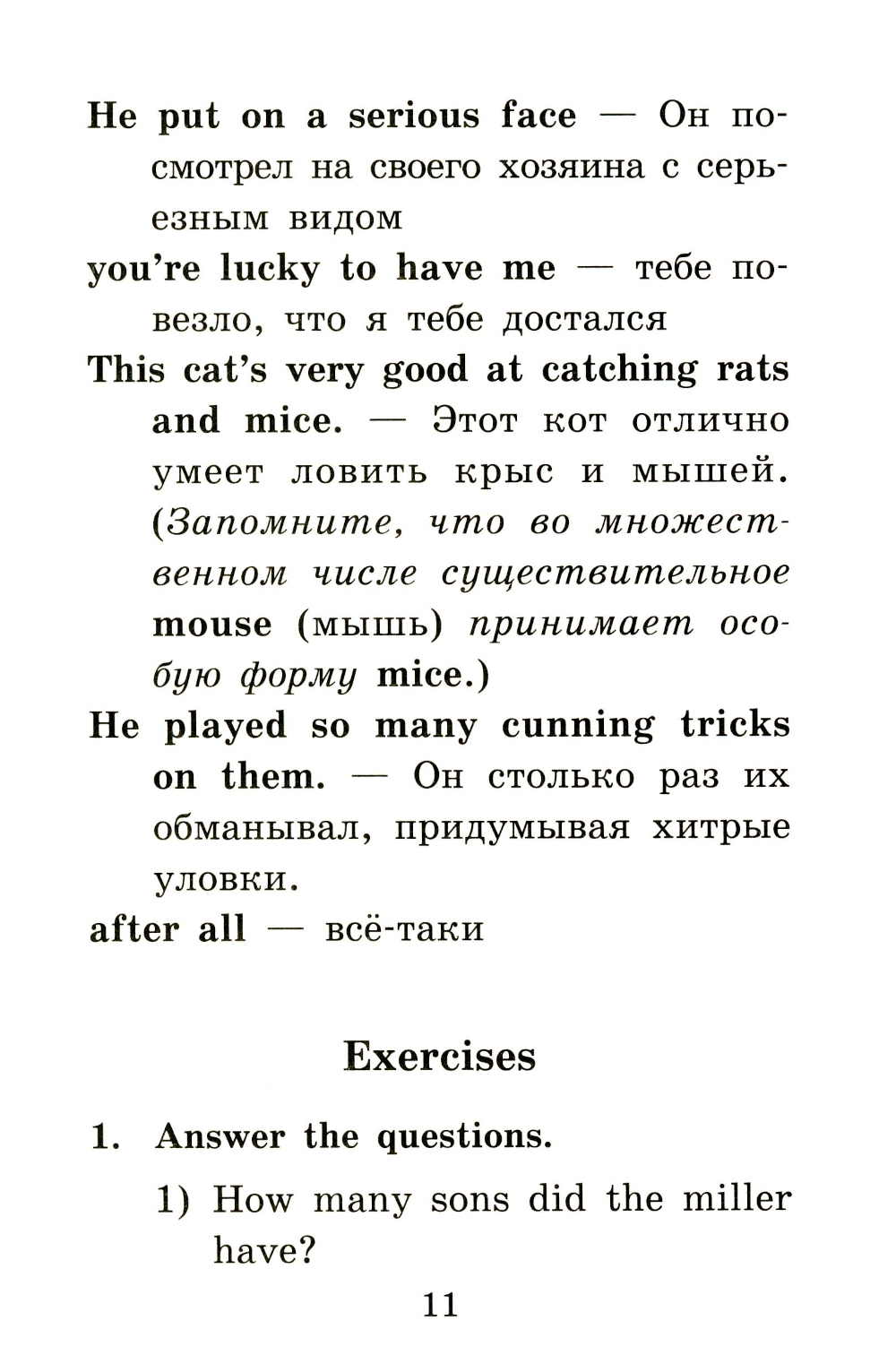 He put on a serious face — Он посмотрел на своего хозяина с серьезным видом
you're lucky to have me — тебе повезло, что я тебе достался
This cat's very good at catching rats and mice. — Этот кот отлично умеет ловить крыс и мышей. (Запомните, что во множественном числе существительное mouse (мышь) принимает особую форму mice.)
He played so many cunning tricks on them. — Он столько раз их обманывал, придумывая хитрые уловки.
after all — всё-таки

Exercises

1. Answer the questions.

1) How many sons did the miller have?

11